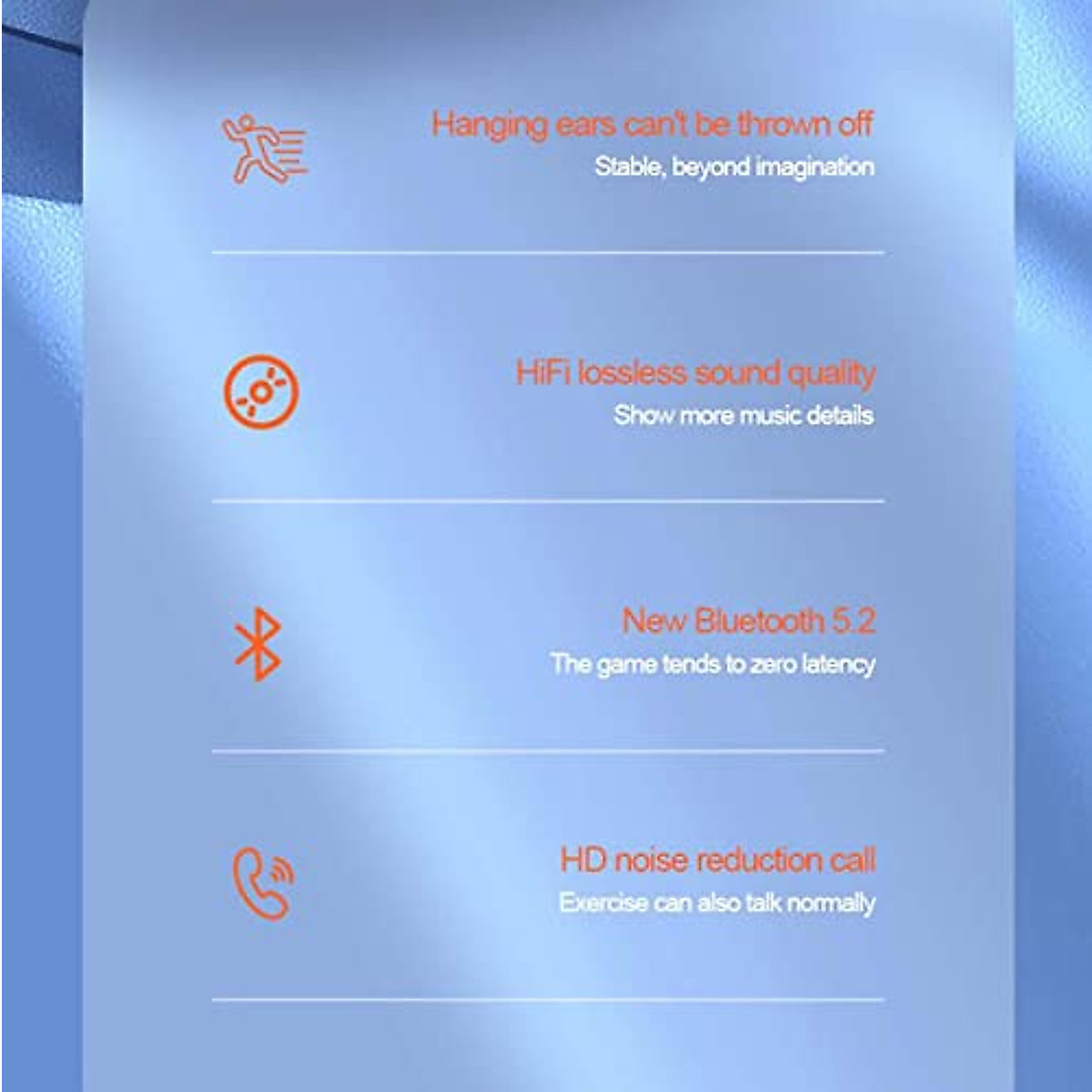 Hanging ears can't be thrown off
Stable, beyond imagination

HiFi lossless sound quality
Show more music details

New Bluetooth 5.2
The game tends to zero latency

HD noise reduction call
Exercise can also talk normally